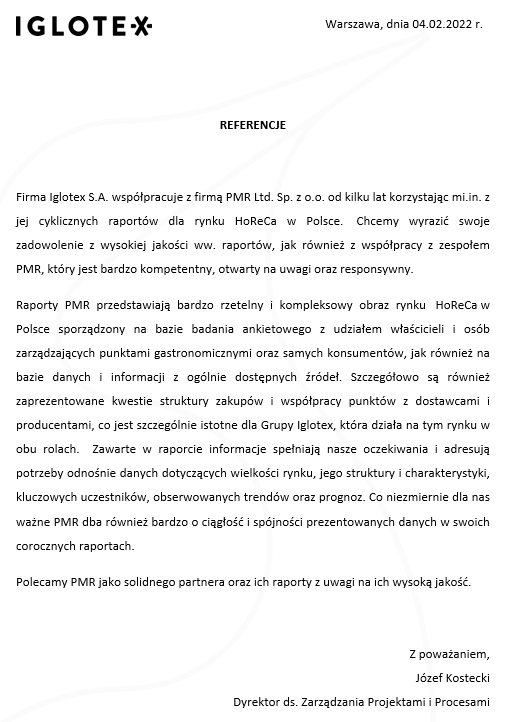 IGLOTEX

Warszawa, dnia 04.02.2022 r.

REFERENCJE

Firma Iglotex S.A. współpracuje z firmą PMR Ltd. Sp. z o.o. od kilku lat korzystając mi.in. z jej cyklicznych raportów dla rynku HoReCa w Polsce. Chcemy wyrazić swoje zadowolenie z wysokiej jakości ww. raportów, jak również z współpracy z zespołem PMR, który jest bardzo kompetentny, otwarty na uwagi oraz responsywny.

Raporty PMR przedstawiają bardzo rzetelny i kompleksowy obraz rynku HoReCa w Polsce sporządzony na bazie badania ankietowego z udziałem właścicieli i osób zarządzających punktami gastronomicznymi oraz samych konsumentów, jak również na bazie danych i informacji z ogólnie dostępnych źródeł. Szczegółowo są również zaprezentowane kwestie struktury zakupów i współpracy punktów z dostawcami i producentami, co jest szczególnie istotne dla Grupy Iglotex, która działa na tym rynku w obu rolach. Zawarte w raporcie informacje spełniają nasze oczekiwania i adresują potrzeby odnośnie danych dotyczących wielkości rynku, jego struktury i charakterystyki, kluczowych uczestników, obserwowanych trendów oraz prognoz. Co niezmiernie dla nas ważne PMR dba również bardzo o ciągłość i spójności prezentowanych danych w swoich corocznych raportach.

Polecamy PMR jako solidnego partnera oraz ich raporty z uwagi na ich wysoką jakość.

Z poważaniem,
Józef Kostecki
Dyrektor ds. Zarządzania Projektami i Procesami